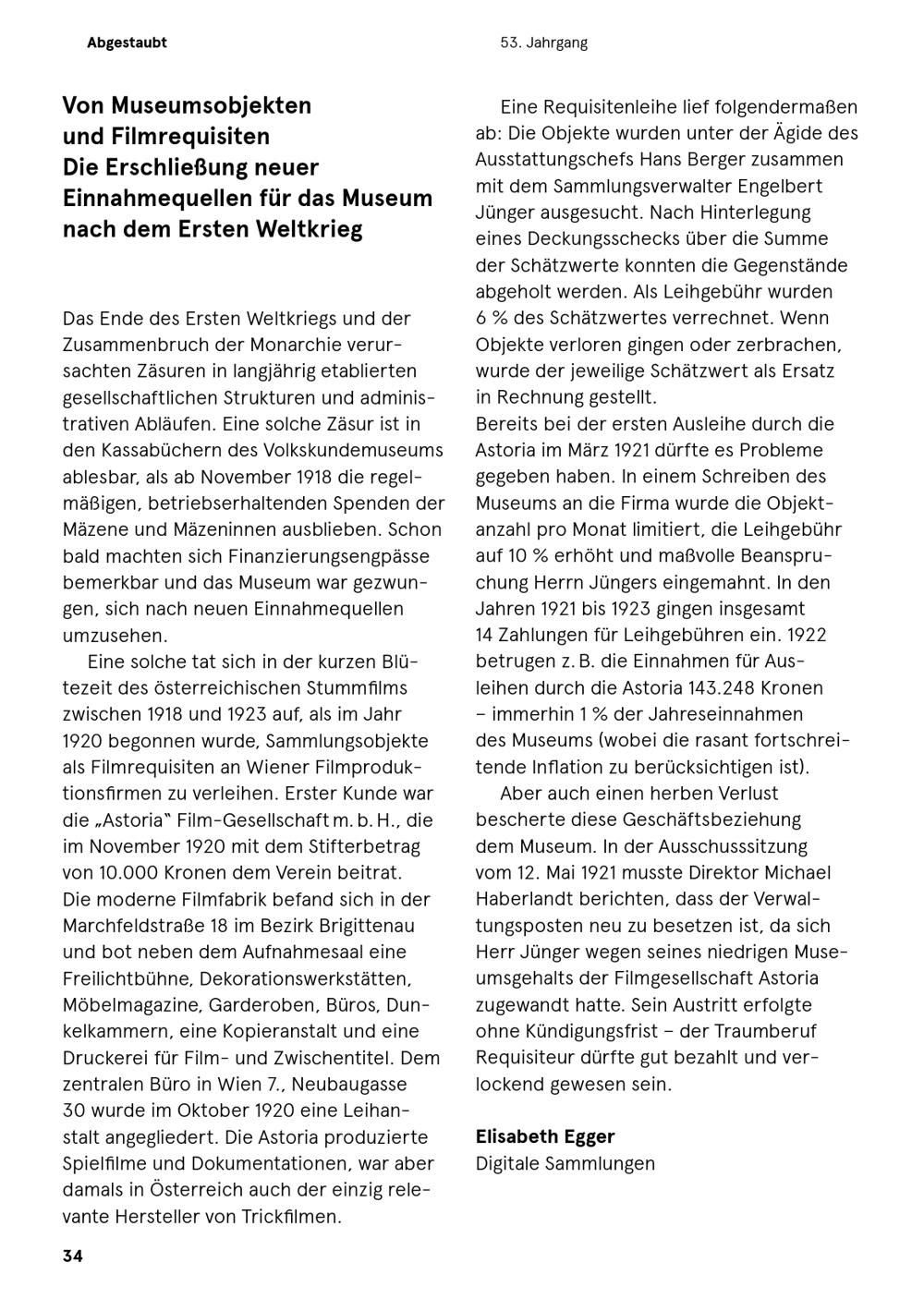 Abgestaubt

53. Jahrgang

Von Museumsobjekten und Filmrequisiten
Die Erschließung neuer Einnahmequellen für das Museum nach dem Ersten Weltkrieg

Das Ende des Ersten Weltkriegs und der Zusammenbruch der Monarchie verursachten Zäsuren in langjährig etablierten gesellschaftlichen Strukturen und administrativen Abläufen. Eine solche Zäsur ist in den Kassabüchern des Volkskundemuseums ablesbar, als ab November 1918 die regelmäßigen, betriebserhaltenden Spenden der Mäzene und Mäzeninnen ausblieben. Schon bald machten sich Finanzierungsengpässe bemerkbar und das Museum war gezwungen, sich nach neuen Einnahmequellen umzusehen.

Eine solche tat sich in der kurzen Blütezeit des österreichischen Stummfilms zwischen 1918 und 1923 auf, als im Jahr 1920 begonnen wurde, Sammlungsobjekte als Filmrequisiten an Wiener Filmproduktionsfirmen zu verleihen. Erster Kunde war die „Astoria" Film-Gesellschaft m. b. H., die im November 1920 mit dem Stifterbetrag von 10.000 Kronen dem Verein beitrat. Die moderne Filmfabrik befand sich in der Marchfeldstraße 18 im Bezirk Brigittenau und bot neben dem Aufnahmesaal eine Freilichtbühne, Dekorationswerkstätten, Möbelmagazine, Garderoben, Büros, Dunkelkammern, eine Kopieranstalt und eine Druckerei für Film- und Zwischentitel. Dem zentralen Büro in Wien 7., Neubaugasse 30 wurde im Oktober 1920 eine Leihanstalt angegliedert. Die Astoria produzierte Spielfilme und Dokumentationen, war aber damals in Österreich auch der einzig relevante Hersteller von Trickfilmen.

Eine Requisitenleihe lief folgendermaßen ab: Die Objekte wurden unter der Ägide des Ausstattungschefs Hans Berger zusammen mit dem Sammlungsverwalter Engelbert Jünger ausgesucht. Nach Hinterlegung eines Deckungsschecks über die Summe der Schätzwerte konnten die Gegenstände abgeholt werden. Als Leihgebühr wurden 6 % des Schätzwertes verrechnet. Wenn Objekte verloren gingen oder zerbrachen, wurde der jeweilige Schätzwert als Ersatz in Rechnung gestellt.
Bereits bei der ersten Ausleihe durch die Astoria im März 1921 dürfte es Probleme gegeben haben. In einem Schreiben des Museums an die Firma wurde die Objektanzahl pro Monat limitiert, die Leihgebühr auf 10 % erhöht und maßvolle Beanspruchung Herrn Jüngers eingemahnt. In den Jahren 1921 bis 1923 gingen insgesamt 14 Zahlungen für Leihgebühren ein. 1922 betrugen z. B. die Einnahmen für Ausleihen durch die Astoria 143.248 Kronen – immerhin 1 % der Jahreseinnahmen des Museums (wobei die rasant fortschreitende Inflation zu berücksichtigen ist).

Aber auch einen herben Verlust bescherte diese Geschäftsbeziehung dem Museum. In der Ausschusssitzung vom 12. Mai 1921 musste Direktor Michael Haberlandt berichten, dass der Verwaltungsposten neu zu besetzen ist, da sich Herr Jünger wegen seines niedrigen Museumsgehalts der Filmgesellschaft Astoria zugewandt hatte. Sein Austritt erfolgte ohne Kündigungsfrist – der Traumberuf Requisiteur dürfte gut bezahlt und verlockend gewesen sein.

Elisabeth Egger
Digitale Sammlungen

34